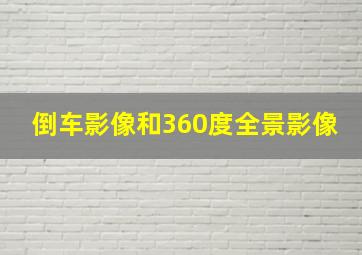 倒车影像和360度全景影像